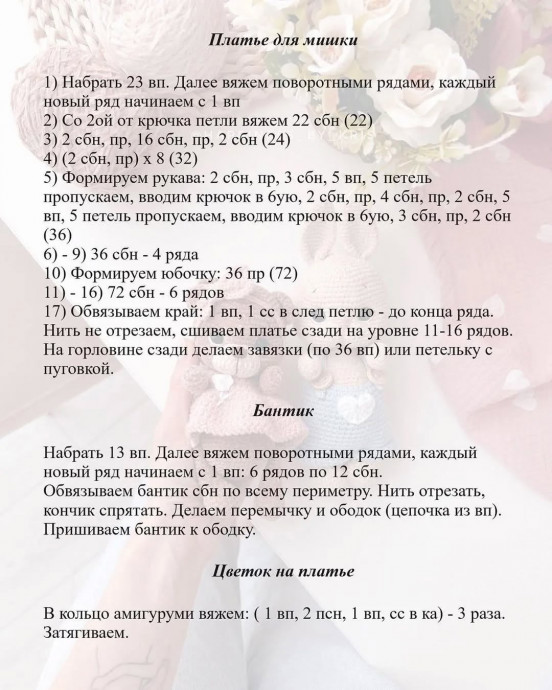 Платье для мишки

1) Набрать 23 вп. Далее вяжем поворотными рядами, каждый новый ряд начинаем с 1 вп
2) Со 2ой от крючка петли вяжем 22 сбн (22)
3) 2 сбн, пр, 16 сбн, пр, 2 сбн (24)
4) (2 сбн, пр) х 8 (32)
5) Формируем рукава: 2 сбн, пр, 3 сбн, 5 вп, 5 петель пропускаем, вводим крючок в 6ую, 2 сбн, пр, 4 сбн, пр, 2 сбн, 5 вп, 5 петель пропускаем, вводим крючок в 6ую, 3 сбн, пр, 2 сбн (36)
6) - 9) 36 сбн - 4 ряда
10) Формируем юбочку: 36 пр (72)
11) - 16) 72 сбн - 6 рядов
17) Обвязываем край: 1 вп, 1 сс в след петлю - до конца ряда. Нить не отрезаем, сшиваем платье сзади на уровне 11-16 рядов. На горловине сзади делаем завязки (по 36 вп) или петельку с пуговкой.

Бантик

Набрать 13 вп. Далее вяжем поворотными рядами, каждый новый ряд начинаем с 1 вп: 6 рядов по 12 сбн.
Обвязываем бантик сбн по всему периметру. Нить отрезать, кончик спрятать. Делаем перемычку и ободок (цепочка из вп). Пришиваем бантик к ободку.

Цветок на платье

В кольцо амигуруми вяжем: ( 1 вп, 2 псн, 1 вп, сс в ка) - 3 раза. Затягиваем.